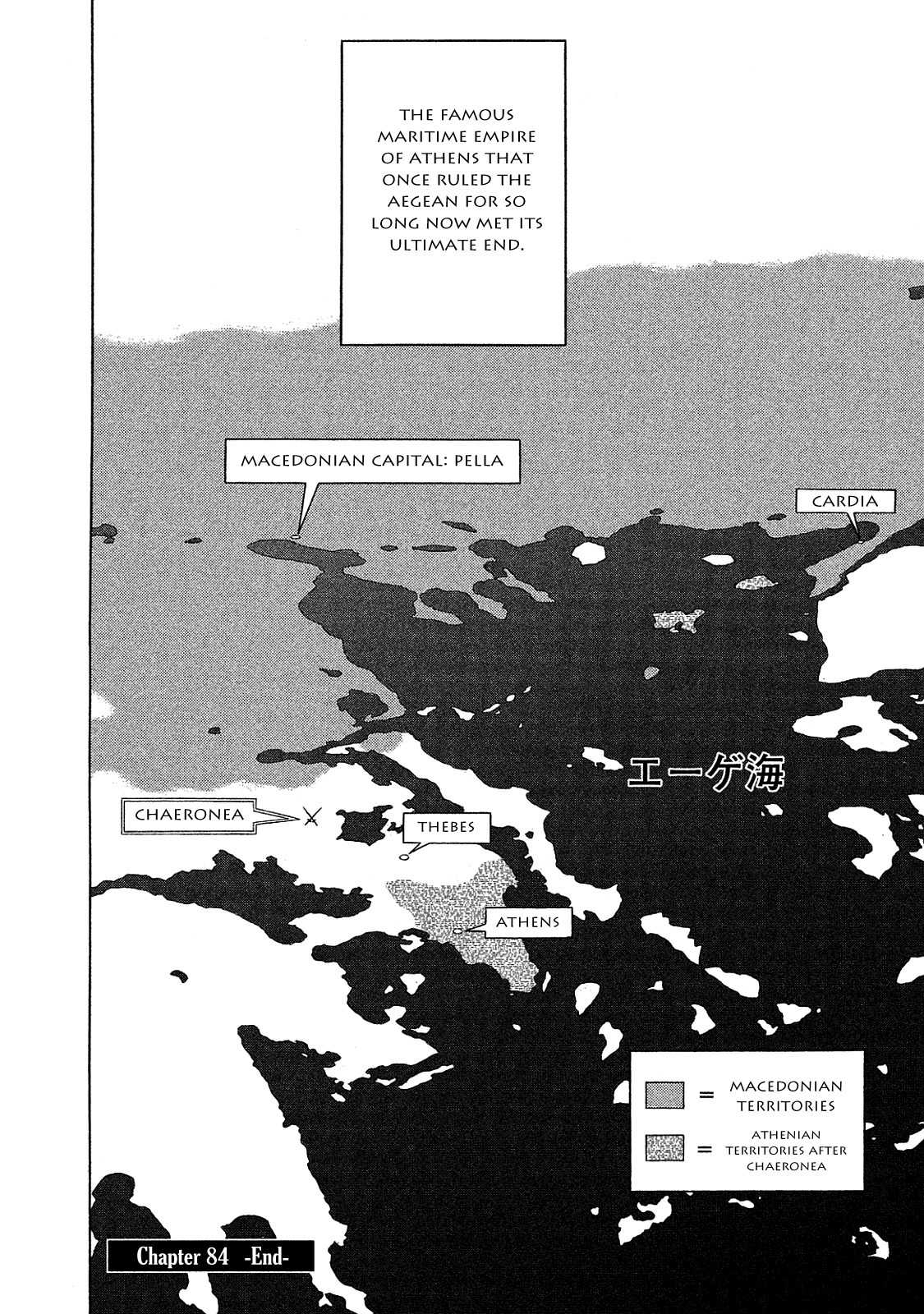 THE FAMOUS MARITIME EMPIRE OF ATHENS THAT ONCE RULED THE AEGEAN FOR SO LONG NOW MET ITS ULTIMATE END.

MACEDONIAN CAPITAL: PELLA

CARDIA

エーゲ海

CHAERONEA

THEBES

ATHENS

= MACEDONIAN TERRITORIES

= ATHENIAN TERRITORIES AFTER CHAERONEA

Chapter 84 -End-